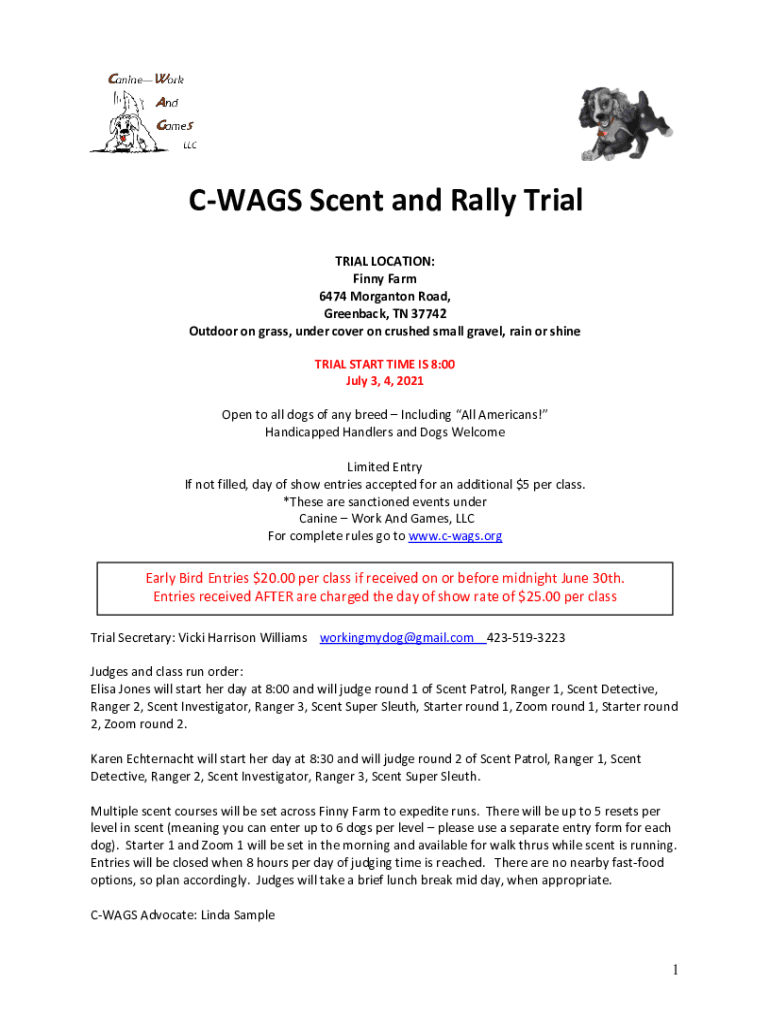 Canine—Work
And
Games
LLC

C-WAGS Scent and Rally Trial

TRIAL LOCATION:
Finny Farm
6474 Morganton Road,
Greenback, TN 37742
Outdoor on grass, under cover on crushed small gravel, rain or shine

TRIAL START TIME IS 8:00
July 3, 4, 2021

Open to all dogs of any breed – Including "All Americans!"
Handicapped Handlers and Dogs Welcome

Limited Entry
If not filled, day of show entries accepted for an additional $5 per class.
*These are sanctioned events under
Canine – Work And Games, LLC
For complete rules go to www.c-wags.org

Early Bird Entries $20.00 per class if received on or before midnight June 30th.
Entries received AFTER are charged the day of show rate of $25.00 per class

Trial Secretary: Vicki Harrison Williams workingmydog@gmail.com 423-519-3223

Judges and class run order:
Elisa Jones will start her day at 8:00 and will judge round 1 of Scent Patrol, Ranger 1, Scent Detective, Ranger 2, Scent Investigator, Ranger 3, Scent Super Sleuth, Starter round 1, Zoom round 1, Starter round 2, Zoom round 2.

Karen Echternacht will start her day at 8:30 and will judge round 2 of Scent Patrol, Ranger 1, Scent Detective, Ranger 2, Scent Investigator, Ranger 3, Scent Super Sleuth.

Multiple scent courses will be set across Finny Farm to expedite runs. There will be up to 5 resets per level in scent (meaning you can enter up to 6 dogs per level – please use a separate entry form for each dog). Starter 1 and Zoom 1 will be set in the morning and available for walk thrus while scent is running. Entries will be closed when 8 hours per day of judging time is reached. There are no nearby fast-food options, so plan accordingly. Judges will take a brief lunch break mid day, when appropriate.

C-WAGS Advocate: Linda Sample

1